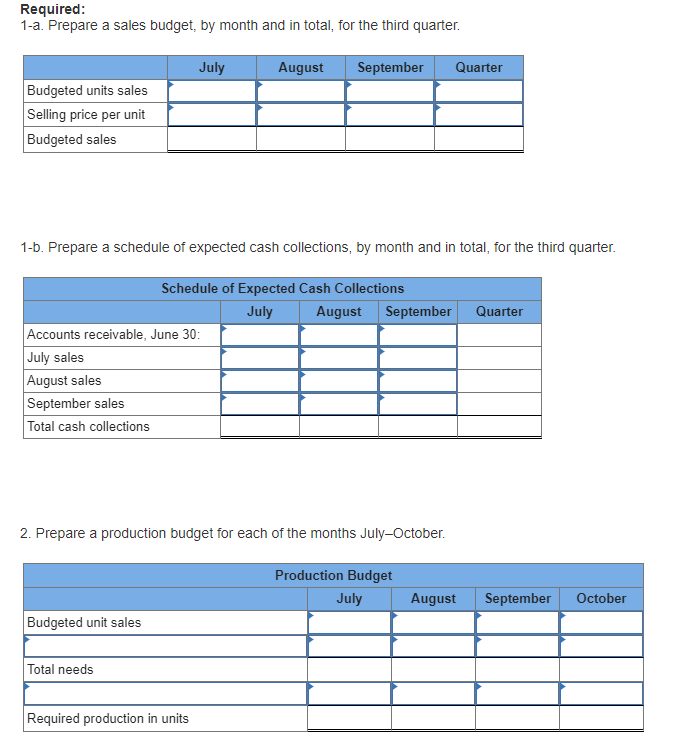 **Required:**
1-a. Prepare a sales budget, by month and in total, for the third quarter.

| | July | August | September | Quarter |
|---|---|---|---|---|
| Budgeted units sales | | | | |
| Selling price per unit | | | | |
| Budgeted sales | | | | |

1-b. Prepare a schedule of expected cash collections, by month and in total, for the third quarter.

Schedule of Expected Cash Collections

| | July | August | September | Quarter |
|---|---|---|---|---|
| Accounts receivable, June 30: | | | | |
| July sales | | | | |
| August sales | | | | |
| September sales | | | | |
| Total cash collections | | | | |

2. Prepare a production budget for each of the months July–October.

Production Budget

| | July | August | September | October |
|---|---|---|---|---|
| Budgeted unit sales | | | | |
| | | | | |
| Total needs | | | | |
| | | | | |
| Required production in units | | | | |